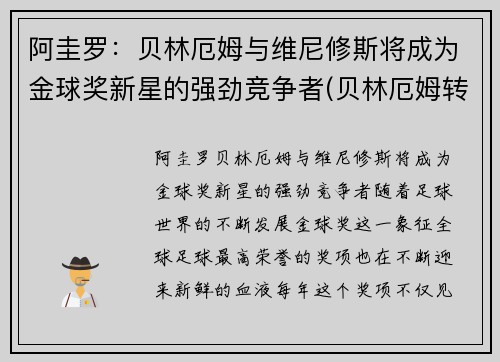 阿圭罗：贝林厄姆与维尼修斯将成为金球奖新星的强劲竞争者(贝林厄姆转

阿圭罗贝林厄姆与维尼修斯将成为金球奖新星的强劲竞争者随着足球世界的不断发展金球奖这一象征全球足球最高荣誉的奖项也在不断迎来新鲜的血液每年这个奖项不仅见